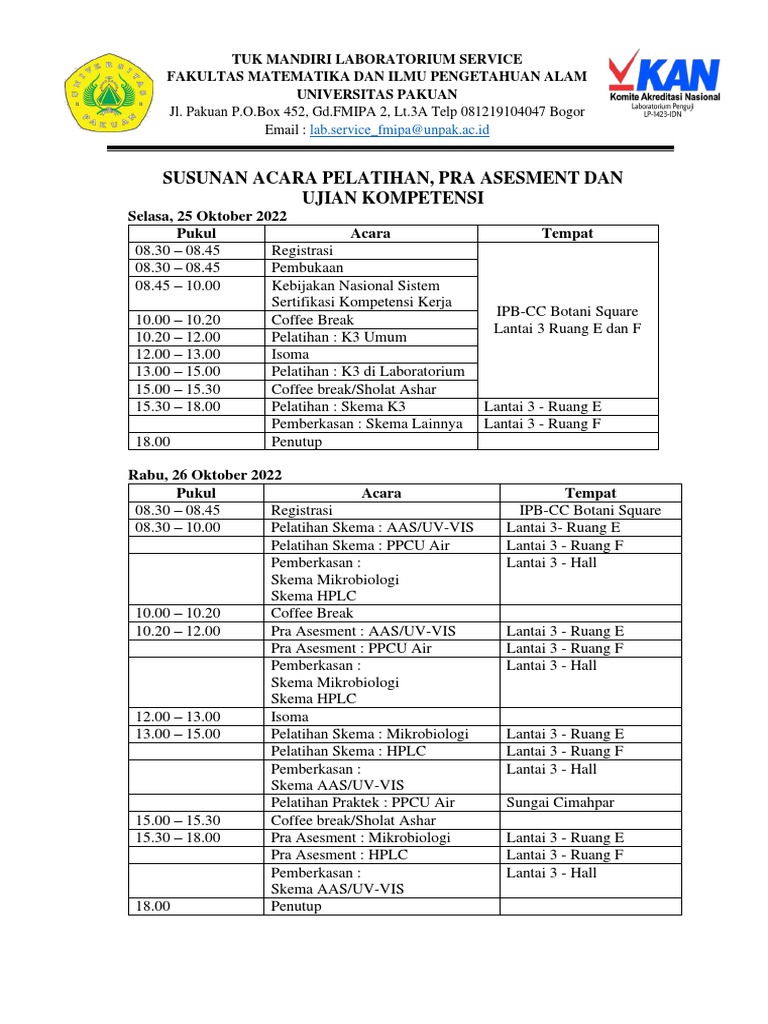 UNIVERSITAS PAKUAN

TUK MANDIRI LABORATORIUM SERVICE
FAKULTAS MATEMATIKA DAN ILMU PENGETAHUAN ALAM
UNIVERSITAS PAKUAN
Jl. Pakuan P.O.Box 452, Gd.FMIPA 2, Lt.3A Telp 081219104047 Bogor
Email : lab.service_fmipa@unpak.ac.id

KAN
Komite Akreditasi Nasional
Laboratorium Penguji
LP-1423-IDN

SUSUNAN ACARA PELATIHAN, PRA ASESMENT DAN UJIAN KOMPETENSI

Selasa, 25 Oktober 2022

| Pukul | Acara | Tempat |
|---|---|---|
| 08.30 – 08.45 | Registrasi | IPB-CC Botani Square Lantai 3 Ruang E dan F |
| 08.30 – 08.45 | Pembukaan | |
| 08.45 – 10.00 | Kebijakan Nasional Sistem Sertifikasi Kompetensi Kerja | |
| 10.00 – 10.20 | Coffee Break | |
| 10.20 – 12.00 | Pelatihan : K3 Umum | |
| 12.00 – 13.00 | Isoma | |
| 13.00 – 15.00 | Pelatihan : K3 di Laboratorium | |
| 15.00 – 15.30 | Coffee break/Sholat Ashar | |
| 15.30 – 18.00 | Pelatihan : Skema K3 | Lantai 3 - Ruang E |
| | Pemberkasan : Skema Lainnya | Lantai 3 - Ruang F |
| 18.00 | Penutup | |

Rabu, 26 Oktober 2022

| Pukul | Acara | Tempat |
|---|---|---|
| 08.30 – 08.45 | Registrasi | IPB-CC Botani Square |
| 08.30 – 10.00 | Pelatihan Skema : AAS/UV-VIS | Lantai 3- Ruang E |
| | Pelatihan Skema : PPCU Air | Lantai 3 - Ruang F |
| | Pemberkasan : Skema Mikrobiologi Skema HPLC | Lantai 3 - Hall |
| 10.00 – 10.20 | Coffee Break | |
| 10.20 – 12.00 | Pra Asesment : AAS/UV-VIS | Lantai 3 - Ruang E |
| | Pra Asesment : PPCU Air | Lantai 3 - Ruang F |
| | Pemberkasan : Skema Mikrobiologi Skema HPLC | Lantai 3 - Hall |
| 12.00 – 13.00 | Isoma | |
| 13.00 – 15.00 | Pelatihan Skema : Mikrobiologi | Lantai 3 - Ruang E |
| | Pelatihan Skema : HPLC | Lantai 3 - Ruang F |
| | Pemberkasan : Skema AAS/UV-VIS | Lantai 3 - Hall |
| | Pelatihan Praktek : PPCU Air | Sungai Cimahpar |
| 15.00 – 15.30 | Coffee break/Sholat Ashar | |
| 15.30 – 18.00 | Pra Asesment : Mikrobiologi | Lantai 3 - Ruang E |
| | Pra Asesment : HPLC | Lantai 3 - Ruang F |
| | Pemberkasan : Skema AAS/UV-VIS | Lantai 3 - Hall |
| 18.00 | Penutup | |